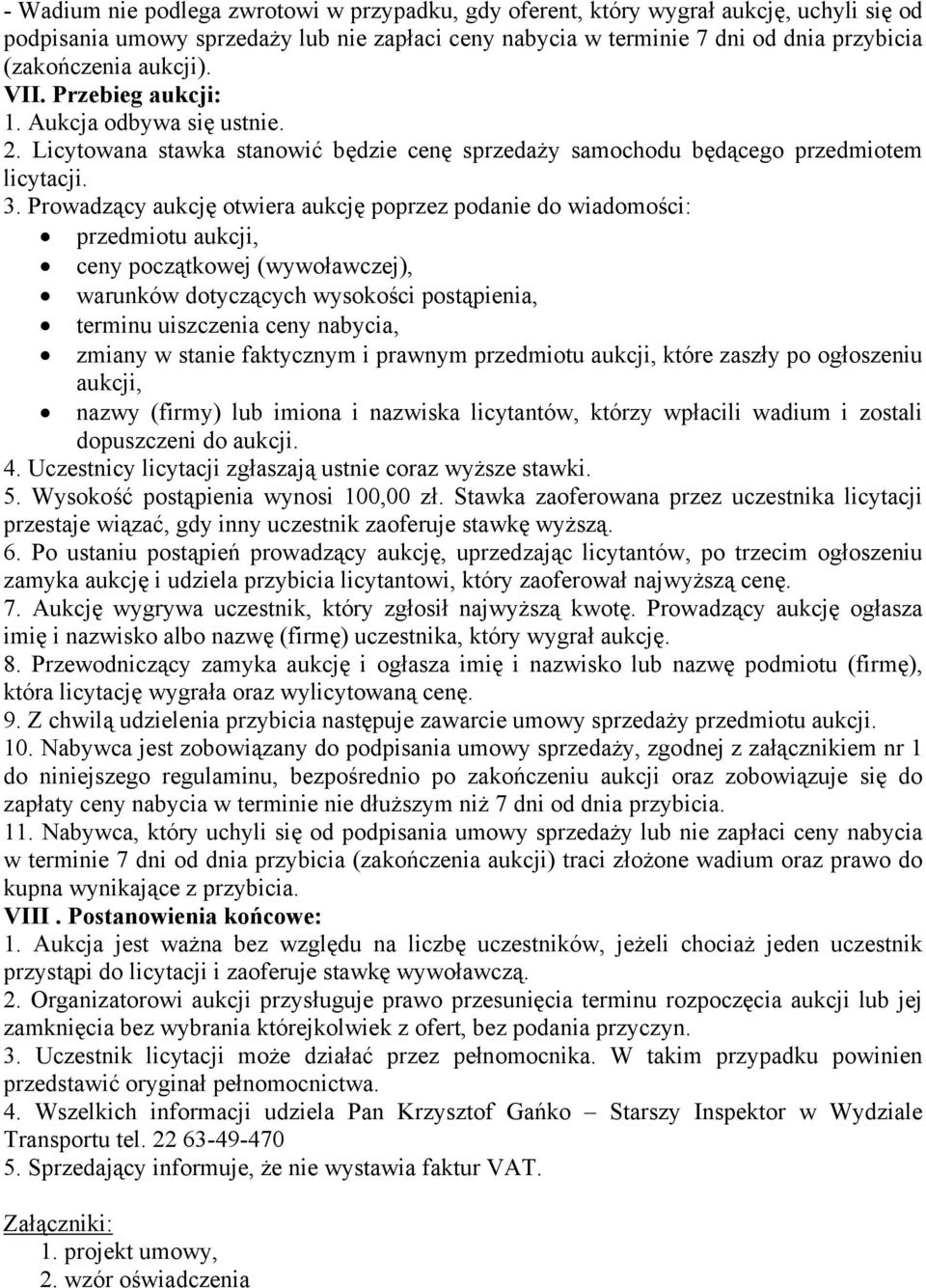 - Wadium nie podlega zwrotowi w przypadku, gdy oferent, który wygrał aukcję, uchyli się od podpisania umowy sprzedaży lub nie zapłaci ceny nabycia w terminie 7 dni od dnia przybicia (zakończenia aukcji).
VII. Przebieg aukcji:
1. Aukcja odbywa się ustnie.
2. Licytowana stawka stanowić będzie cenę sprzedaży samochodu będącego przedmiotem licytacji.
3. Prowadzący aukcję otwiera aukcję poprzez podanie do wiadomości:
• przedmiotu aukcji,
• ceny początkowej (wywoławczej),
• warunków dotyczących wysokości postąpienia,
• terminu uiszczenia ceny nabycia,
• zmiany w stanie faktycznym i prawnym przedmiotu aukcji, które zaszły po ogłoszeniu aukcji,
• nazwy (firmy) lub imiona i nazwiska licytantów, którzy wpłacili wadium i zostali dopuszczeni do aukcji.
4. Uczestnicy licytacji zgłaszają ustnie coraz wyższe stawki.
5. Wysokość postąpienia wynosi 100,00 zł. Stawka zaoferowana przez uczestnika licytacji przestaje wiązać, gdy inny uczestnik zaoferuje stawkę wyższą.
6. Po ustaniu postąpień prowadzący aukcję, uprzedzając licytantów, po trzecim ogłoszeniu zamyka aukcję i udziela przybicia licytantowi, który zaoferował najwyższą cenę.
7. Aukcję wygrywa uczestnik, który zgłosił najwyższą kwotę. Prowadzący aukcję ogłasza imię i nazwisko albo nazwę (firmę) uczestnika, który wygrał aukcję.
8. Przewodniczący zamyka aukcję i ogłasza imię i nazwisko lub nazwę podmiotu (firmę), która licytację wygrała oraz wylicytowaną cenę.
9. Z chwilą udzielenia przybicia następuje zawarcie umowy sprzedaży przedmiotu aukcji.
10. Nabywca jest zobowiązany do podpisania umowy sprzedaży, zgodnej z załącznikiem nr 1 do niniejszego regulaminu, bezpośrednio po zakończeniu aukcji oraz zobowiązuje się do zapłaty ceny nabycia w terminie nie dłuższym niż 7 dni od dnia przybicia.
11. Nabywca, który uchyli się od podpisania umowy sprzedaży lub nie zapłaci ceny nabycia w terminie 7 dni od dnia przybicia (zakończenia aukcji) traci złożone wadium oraz prawo do kupna wynikające z przybicia.
VIII . Postanowienia końcowe:
1. Aukcja jest ważna bez względu na liczbę uczestników, jeżeli chociaż jeden uczestnik przystąpi do licytacji i zaoferuje stawkę wywoławczą.
2. Organizatorowi aukcji przysługuje prawo przesunięcia terminu rozpoczęcia aukcji lub jej zamknięcia bez wybrania którejkolwiek z ofert, bez podania przyczyn.
3. Uczestnik licytacji może działać przez pełnomocnika. W takim przypadku powinien przedstawić oryginał pełnomocnictwa.
4. Wszelkich informacji udziela Pan Krzysztof Gańko – Starszy Inspektor w Wydziale Transportu tel. 22 63-49-470
5. Sprzedający informuje, że nie wystawia faktur VAT.

Załączniki:
1. projekt umowy,
2. wzór oświadczenia